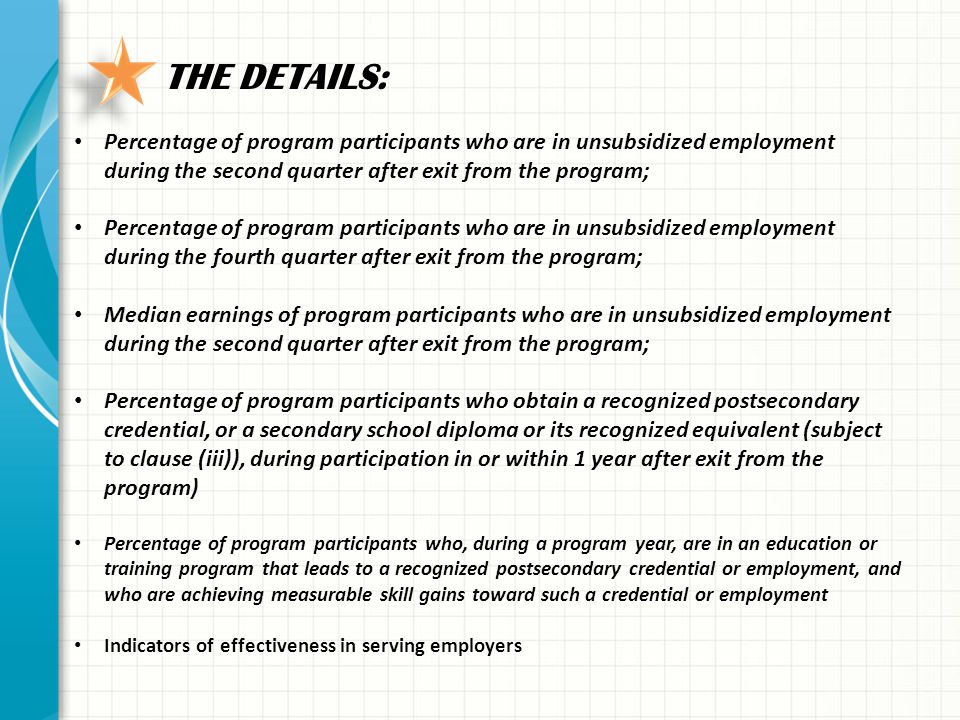 THE DETAILS:

• Percentage of program participants who are in unsubsidized employment during the second quarter after exit from the program;

• Percentage of program participants who are in unsubsidized employment during the fourth quarter after exit from the program;

• Median earnings of program participants who are in unsubsidized employment during the second quarter after exit from the program;

• Percentage of program participants who obtain a recognized postsecondary credential, or a secondary school diploma or its recognized equivalent (subject to clause (iii)), during participation in or within 1 year after exit from the program)

• Percentage of program participants who, during a program year, are in an education or training program that leads to a recognized postsecondary credential or employment, and who are achieving measurable skill gains toward such a credential or employment

• Indicators of effectiveness in serving employers